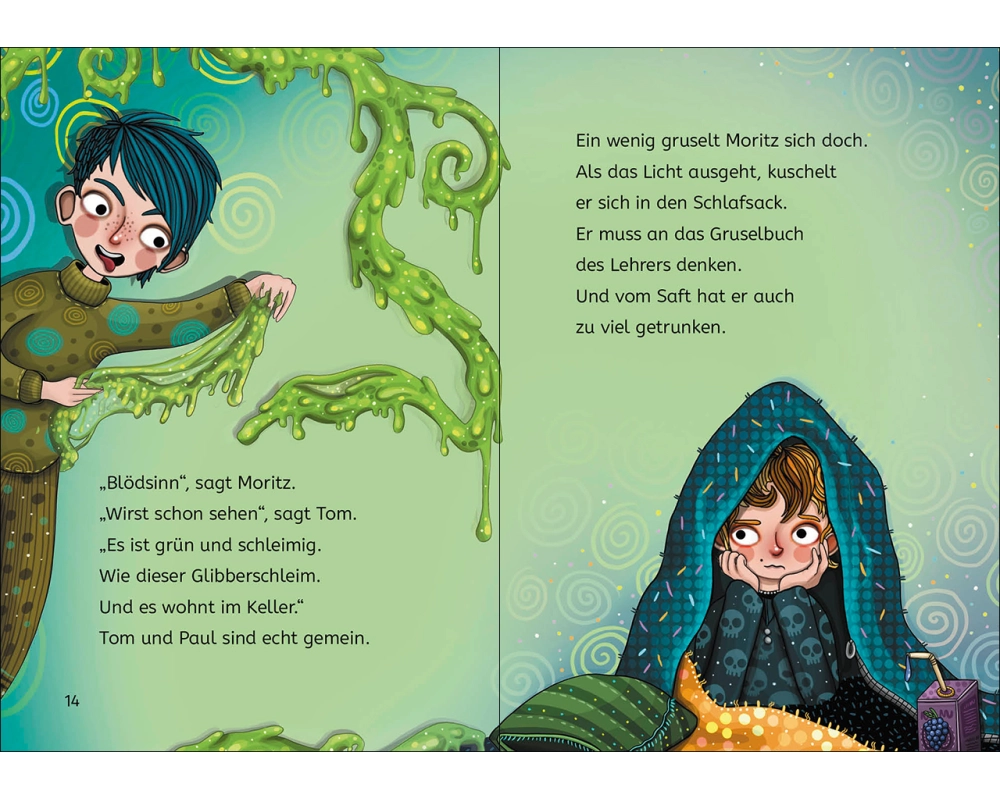 „Blödsinn“, sagt Moritz.
„Wirst schon sehen“, sagt Tom.
„Es ist grün und schleimig.
Wie dieser Glibberschleim.
Und es wohnt im Keller.“
Tom und Paul sind echt gemein.

14

Ein wenig gruselt Moritz sich doch.
Als das Licht ausgeht, kuschelt
er sich in den Schlafsack.
Er muss an das Gruselbuch
des Lehrers denken.
Und vom Saft hat er auch
zu viel getrunken.